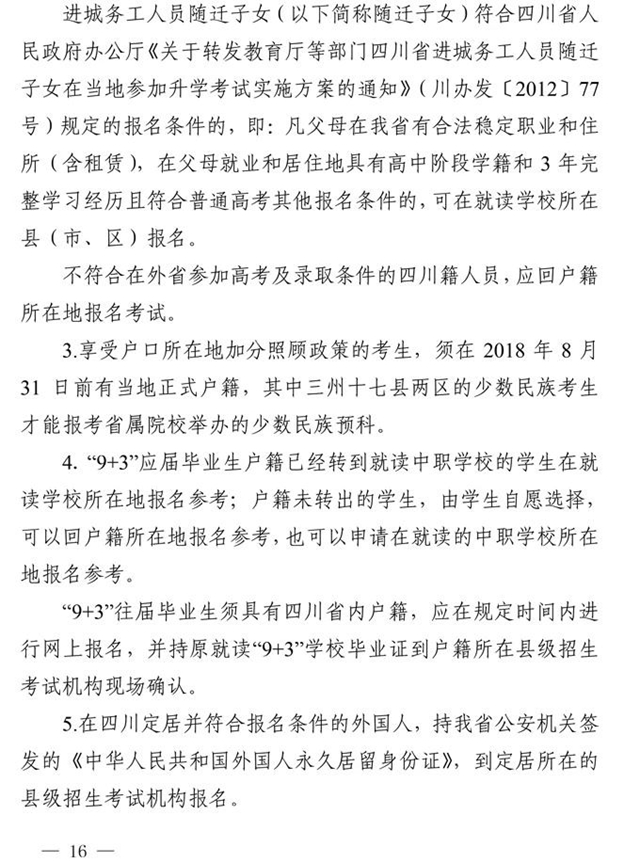 进城务工人员随迁子女（以下简称随迁子女）符合四川省人民政府办公厅《关于转发教育厅等部门四川省进城务工人员随迁子女在当地参加升学考试实施方案的通知》（川办发〔2012〕77号）规定的报名条件的，即：凡父母在我省有合法稳定职业和住所（含租赁），在父母就业和居住地具有高中阶段学籍和3年完整学习经历且符合普通高考其他报名条件的，可在就读学校所在县（市、区）报名。

不符合在外省参加高考及录取条件的四川籍人员，应回户籍所在地报名考试。

3.享受户口所在地加分照顾政策的考生，须在2018年8月31日前有当地正式户籍，其中三州十七县两区的少数民族考生才能报考省属院校举办的少数民族预科。

4. “9+3”应届毕业生户籍已经转到就读中职学校的学生在就读学校所在地报名参考；户籍未转出的学生，由学生自愿选择，可以回户籍所在地报名参考，也可以申请在就读的中职学校所在地报名参考。

“9+3”往届毕业生须具有四川省内户籍，应在规定时间内进行网上报名，并持原就读“9+3”学校毕业证到户籍所在县级招生考试机构现场确认。

5.在四川定居并符合报名条件的外国人，持我省公安机关签发的《中华人民共和国外国人永久居留身份证》，到定居所在的县级招生考试机构报名。

— 16 —